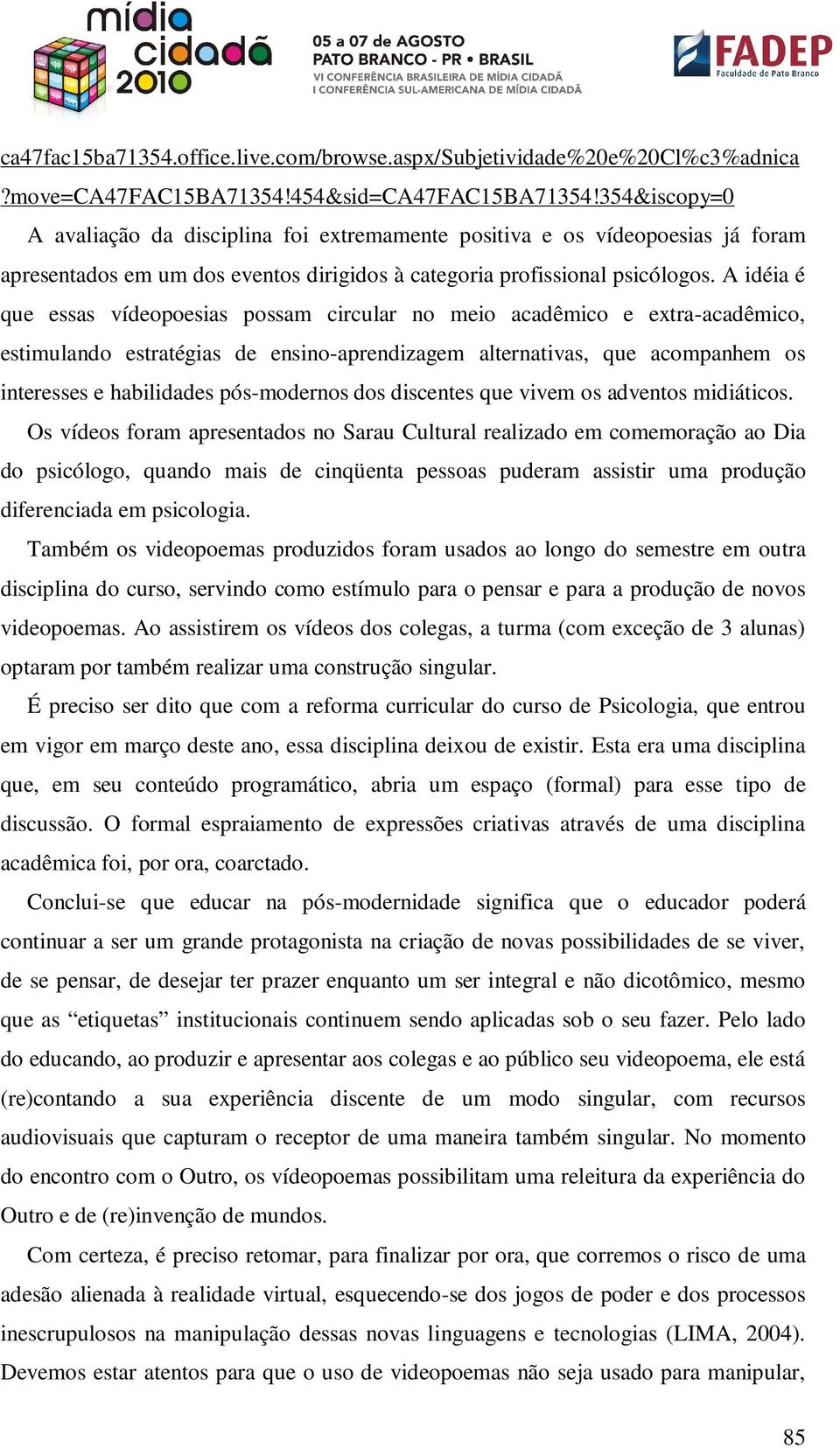 mídia cidadã 2010

05 a 07 de AGOSTO
PATO BRANCO - PR • BRASIL
VI CONFERÊNCIA BRASILEIRA DE MÍDIA CIDADÃ
I CONFERÊNCIA SUL-AMERICANA DE MÍDIA CIDADÃ

FADEP
Faculdade de Pato Branco

ca47fac15ba71354.office.live.com/browse.aspx/Subjetividade%20e%20Cl%c3%adnica?move=CA47FAC15BA71354!454&sid=CA47FAC15BA71354!354&iscopy=0

A avaliação da disciplina foi extremamente positiva e os vídeopoesias já foram apresentados em um dos eventos dirigidos à categoria profissional psicólogos. A idéia é que essas vídeopoesias possam circular no meio acadêmico e extra-acadêmico, estimulando estratégias de ensino-aprendizagem alternativas, que acompanhem os interesses e habilidades pós-modernos dos discentes que vivem os adventos midiáticos.

Os vídeos foram apresentados no Sarau Cultural realizado em comemoração ao Dia do psicólogo, quando mais de cinqüenta pessoas puderam assistir uma produção diferenciada em psicologia.

Também os videopoemas produzidos foram usados ao longo do semestre em outra disciplina do curso, servindo como estímulo para o pensar e para a produção de novos videopoemas. Ao assistirem os vídeos dos colegas, a turma (com exceção de 3 alunas) optaram por também realizar uma construção singular.

É preciso ser dito que com a reforma curricular do curso de Psicologia, que entrou em vigor em março deste ano, essa disciplina deixou de existir. Esta era uma disciplina que, em seu conteúdo programático, abria um espaço (formal) para esse tipo de discussão. O formal espraiamento de expressões criativas através de uma disciplina acadêmica foi, por ora, coarctado.

Conclui-se que educar na pós-modernidade significa que o educador poderá continuar a ser um grande protagonista na criação de novas possibilidades de se viver, de se pensar, de desejar ter prazer enquanto um ser integral e não dicotômico, mesmo que as “etiquetas” institucionais continuem sendo aplicadas sob o seu fazer. Pelo lado do educando, ao produzir e apresentar aos colegas e ao público seu videopoema, ele está (re)contando a sua experiência discente de um modo singular, com recursos audiovisuais que capturam o receptor de uma maneira também singular. No momento do encontro com o Outro, os vídeopoemas possibilitam uma releitura da experiência do Outro e de (re)invenção de mundos.

Com certeza, é preciso retomar, para finalizar por ora, que corremos o risco de uma adesão alienada à realidade virtual, esquecendo-se dos jogos de poder e dos processos inescrupulosos na manipulação dessas novas linguagens e tecnologias (LIMA, 2004). Devemos estar atentos para que o uso de videopoemas não seja usado para manipular,

85